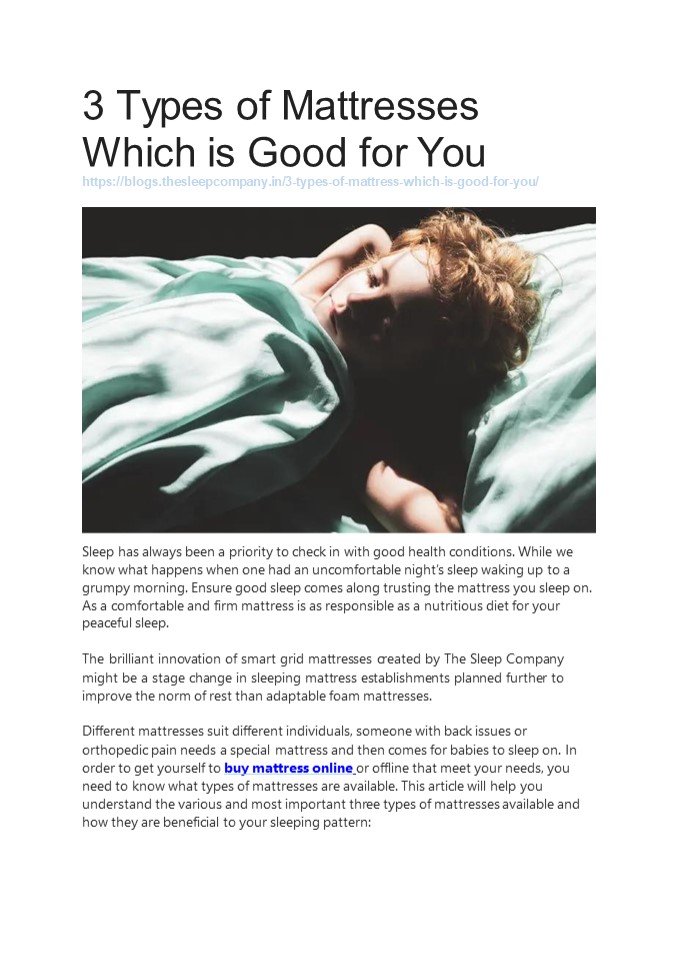 3 Types of Mattresses Which is Good for You

https://blogs.thesleepcompany.in/3-types-of-mattress-which-is-good-for-you/

Sleep has always been a priority to check in with good health conditions. While we know what happens when one had an uncomfortable night's sleep waking up to a grumpy morning. Ensure good sleep comes along trusting the mattress you sleep on. As a comfortable and firm mattress is as responsible as a nutritious diet for your peaceful sleep.

The brilliant innovation of smart grid mattresses created by The Sleep Company might be a stage change in sleeping mattress establishments planned further to improve the norm of rest than adaptable foam mattresses.

Different mattresses suit different individuals, someone with back issues or orthopedic pain needs a special mattress and then comes for babies to sleep on. In order to get yourself to buy mattress online or offline that meet your needs, you need to know what types of mattresses are available. This article will help you understand the various and most important three types of mattresses available and how they are beneficial to your sleeping pattern: